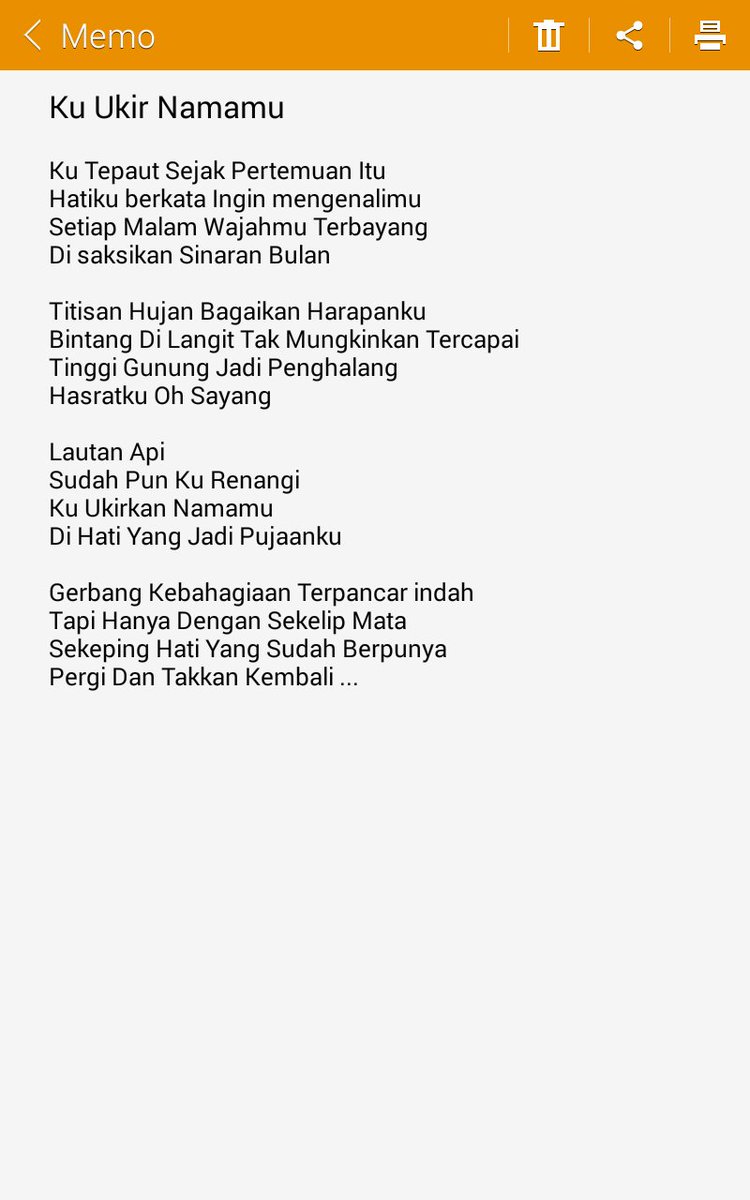 Memo

Ku Ukir Namamu

Ku Tepaut Sejak Pertemuan Itu
Hatiku berkata Ingin mengenalimu
Setiap Malam Wajahmu Terbayang
Di saksikan Sinaran Bulan

Titisan Hujan Bagaikan Harapanku
Bintang Di Langit Tak Mungkinkan Tercapai
Tinggi Gunung Jadi Penghalang
Hasratku Oh Sayang

Lautan Api
Sudah Pun Ku Renangi
Ku Ukirkan Namamu
Di Hati Yang Jadi Pujaanku

Gerbang Kebahagiaan Terpancar indah
Tapi Hanya Dengan Sekelip Mata
Sekeping Hati Yang Sudah Berpunya
Pergi Dan Takkan Kembali ...